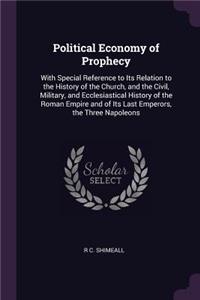 Political Economy of Prophecy

With Special Reference to Its Relation to the History of the Church, and the Civil, Military, and Ecclesiastical History of the Roman Empire and of Its Last Emperors, the Three Napoleons

Scholar SELECT

R C. SHIMEALL